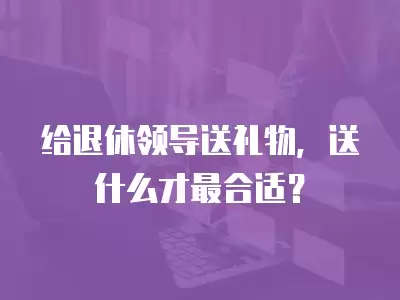 给退休领导送礼物，送什么才最合适？